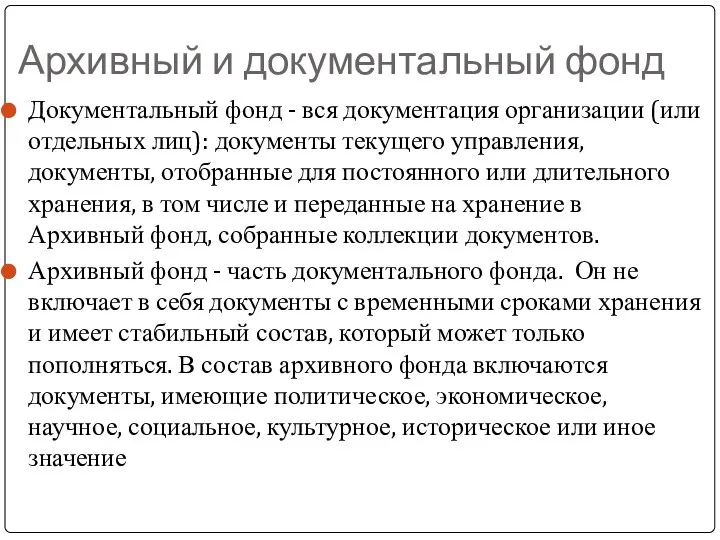 Архивный и документальный фонд

Документальный фонд - вся документация организации (или отдельных лиц): документы текущего управления, документы, отобранные для постоянного или длительного хранения, в том числе и переданные на хранение в Архивный фонд, собранные коллекции документов.

Архивный фонд - часть документального фонда.  Он не включает в себя документы с временными сроками хранения и имеет стабильный состав, который может только пополняться. В состав архивного фонда включаются документы, имеющие политическое, экономическое, научное, социальное, культурное, историческое или иное значение